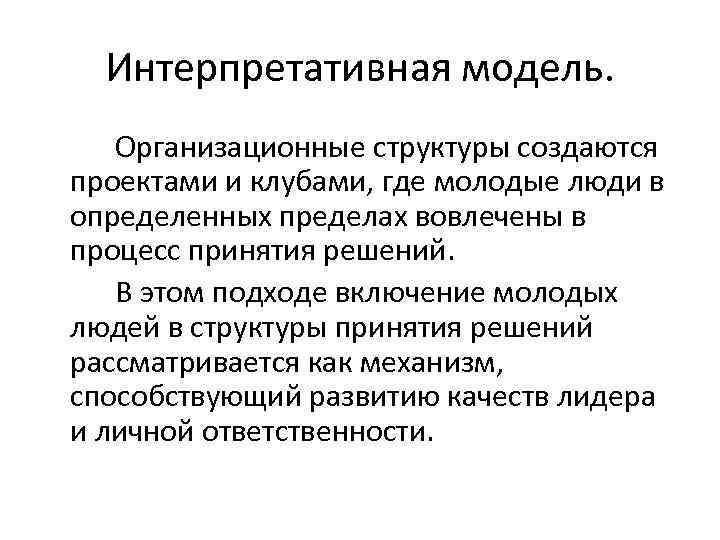 Интерпретативная модель.

Организационные структуры создаются проектами и клубами, где молодые люди в определенных пределах вовлечены в процесс принятия решений.

В этом подходе включение молодых людей в структуры принятия решений рассматривается как механизм, способствующий развитию качеств лидера и личной ответственности.